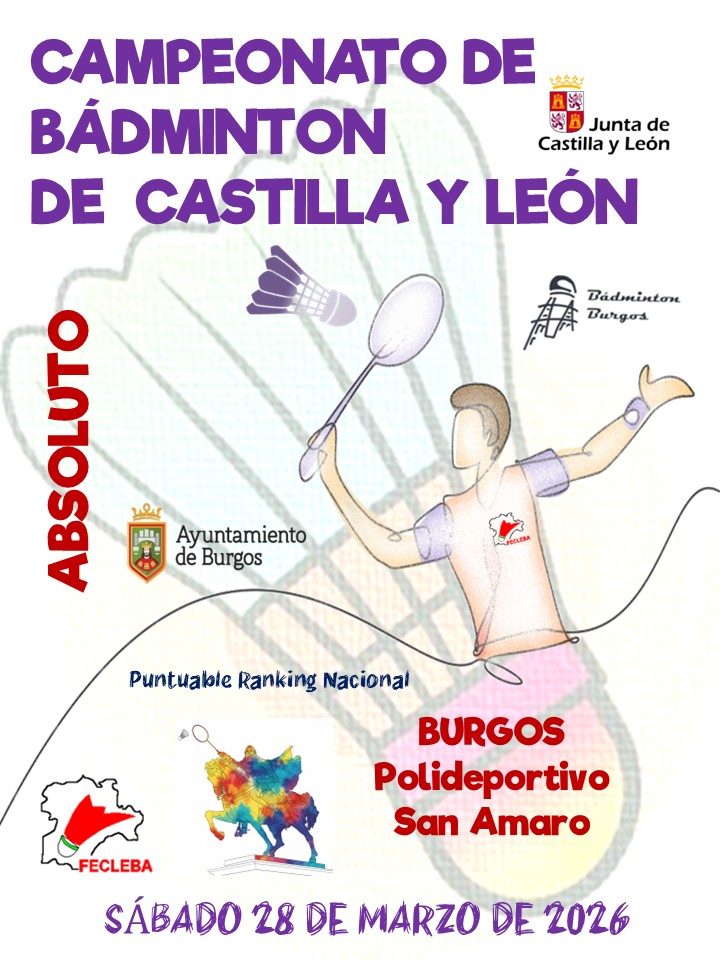 CAMPEONATO DE BÁDMINTON DE CASTILLA Y LEÓN

Junta de Castilla y León

Bádminton Burgos

ABSOLUTO

Ayuntamiento de Burgos

FECLEBA

Puntuable Ranking Nacional

BURGOS
Polideportivo
San Amaro

FECLEBA

SÁBADO 28 DE MARZO DE 2026